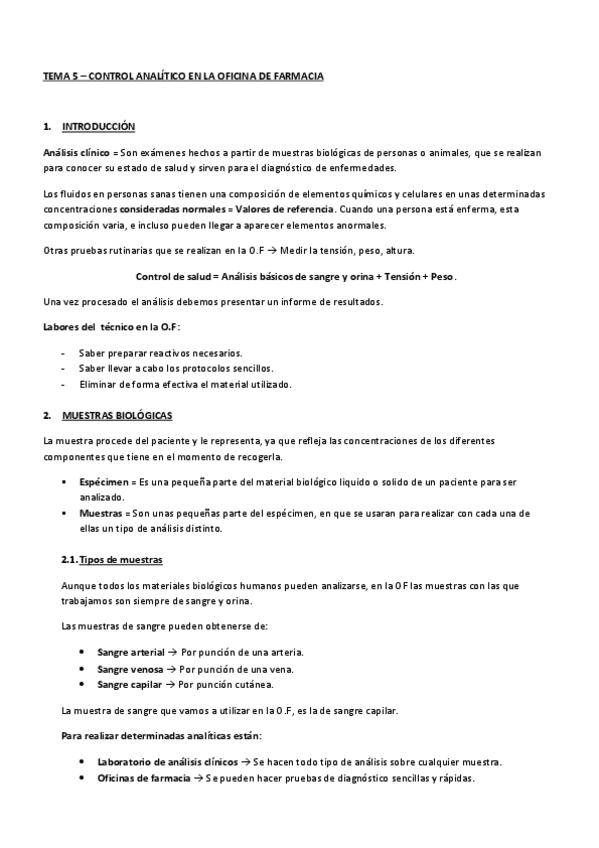 TEMA 5 – CONTROL ANALÍTICO EN LA OFICINA DE FARMACIA

1. INTRODUCCIÓN

Análisis clínico = Son exámenes hechos a partir de muestras biológicas de personas o animales, que se realizan para conocer su estado de salud y sirven para el diagnóstico de enfermedades.

Los fluidos en personas sanas tienen una composición de elementos químicos y celulares en unas determinadas concentraciones consideradas normales = Valores de referencia. Cuando una persona está enferma, esta composición varia, e incluso pueden llegar a aparecer elementos anormales.

Otras pruebas rutinarias que se realizan en la O.F → Medir la tensión, peso, altura.

Control de salud = Análisis básicos de sangre y orina + Tensión + Peso.

Una vez procesado el análisis debemos presentar un informe de resultados.

Labores del técnico en la O.F:

- Saber preparar reactivos necesarios.
- Saber llevar a cabo los protocolos sencillos.
- Eliminar de forma efectiva el material utilizado.

2. MUESTRAS BIOLÓGICAS

La muestra procede del paciente y le representa, ya que refleja las concentraciones de los diferentes componentes que tiene en el momento de recogerla.

• Espécimen = Es una pequeña parte del material biológico liquido o solido de un paciente para ser analizado.
• Muestras = Son unas pequeñas parte del espécimen, en que se usaran para realizar con cada una de ellas un tipo de análisis distinto.

2.1. Tipos de muestras

Aunque todos los materiales biológicos humanos pueden analizarse, en la O F las muestras con las que trabajamos son siempre de sangre y orina.

Las muestras de sangre pueden obtenerse de:

• Sangre arterial → Por punción de una arteria.
• Sangre venosa → Por punción de una vena.
• Sangre capilar → Por punción cutánea.

La muestra de sangre que vamos a utilizar en la O.F, es la de sangre capilar.

Para realizar determinadas analíticas están:

• Laboratorio de análisis clínicos → Se hacen todo tipo de análisis sobre cualquier muestra.
• Oficinas de farmacia → Se pueden hacer pruebas de diagnóstico sencillas y rápidas.